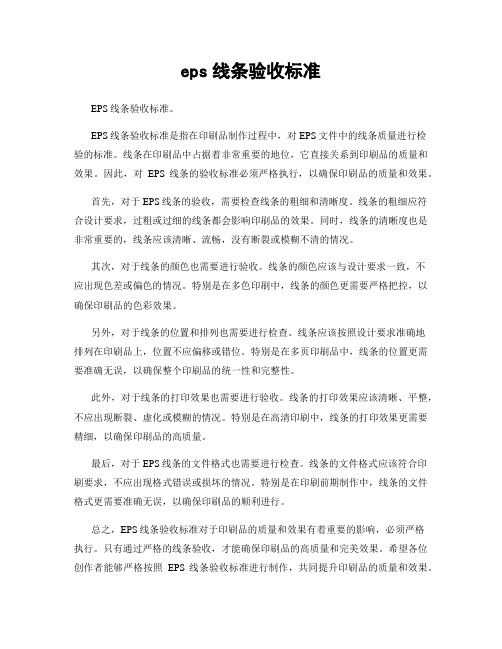 eps 线条验收标准

EPS线条验收标准。

EPS线条验收标准是指在印刷品制作过程中，对EPS文件中的线条质量进行检验的标准。线条在印刷品中占据着非常重要的地位，它直接关系到印刷品的质量和效果。因此，对 EPS 线条的验收标准必须严格执行，以确保印刷品的质量和效果。

首先，对于EPS线条的验收，需要检查线条的粗细和清晰度。线条的粗细应符合设计要求，过粗或过细的线条都会影响印刷品的效果。同时，线条的清晰度也是非常重要的，线条应该清晰、流畅，没有断裂或模糊不清的情况。

其次，对于线条的颜色也需要进行验收。线条的颜色应该与设计要求一致，不应出现色差或偏色的情况。特别是在多色印刷中，线条的颜色更需要严格把控，以确保印刷品的色彩效果。

另外，对于线条的位置和排列也需要进行检查。线条应该按照设计要求准确地排列在印刷品上，位置不应偏移或错位。特别是在多页印刷品中，线条的位置更需要准确无误，以确保整个印刷品的统一性和完整性。

此外，对于线条的打印效果也需要进行验收。线条的打印效果应该清晰、平整，不应出现断裂、虚化或模糊的情况。特别是在高清印刷中，线条的打印效果更需要精细，以确保印刷品的高质量。

最后，对于EPS线条的文件格式也需要进行检查。线条的文件格式应该符合印刷要求，不应出现格式错误或损坏的情况。特别是在印刷前期制作中，线条的文件格式更需要准确无误，以确保印刷品的顺利进行。

总之，EPS线条验收标准对于印刷品的质量和效果有着重要的影响，必须严格执行。只有通过严格的线条验收，才能确保印刷品的高质量和完美效果。希望各位创作者能够严格按照 EPS 线条验收标准进行制作，共同提升印刷品的质量和效果。